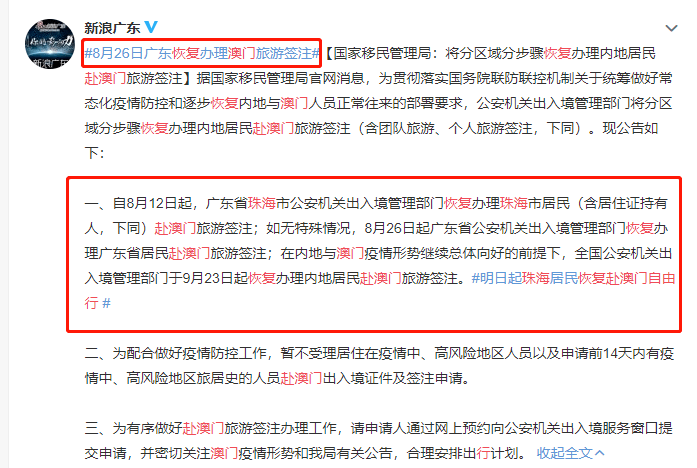 新浪广东

#8月26日广东恢复办理澳门旅游签注#【国家移民管理局：将分区域分步骤恢复办理内地居民赴澳门旅游签注】据国家移民管理局官网消息，为贯彻落实国务院联防联控机制关于统筹做好常态化疫情防控和逐步恢复内地与澳门人员正常往来的部署要求，公安机关出入境管理部门将分区域分步骤恢复办理内地居民赴澳门旅游签注（含团队旅游、个人旅游签注，下同）。现公告如下：

一、自8月12日起，广东省珠海市公安机关出入境管理部门恢复办理珠海市居民（含居住证持有人，下同）赴澳门旅游签注；如无特殊情况，8月26日起广东省公安机关出入境管理部门恢复办理广东省居民赴澳门旅游签注；在内地与澳门疫情形势继续总体向好的前提下，全国公安机关出入境管理部门于9月23日起恢复办理内地居民赴澳门旅游签注。#明日起珠海居民恢复赴澳门自由行 #

二、为配合做好疫情防控工作，暂不受理居住在疫情中、高风险地区人员以及申请前14天内有疫情中、高风险地区旅居史的人员赴澳门出入境证件及签注申请。

三、为有序做好赴澳门旅游签注办理工作，请申请人通过网上预约向公安机关出入境服务窗口提交申请，并密切关注澳门疫情形势和我局有关公告，合理安排出行计划。 收起全文